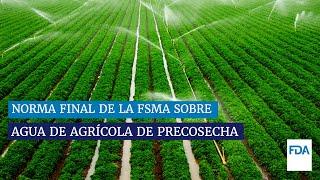 NORMA FINAL DE LA FSMA SOBRE
AGUA DE AGRÍCOLA DE PRECOSECHA

FDA